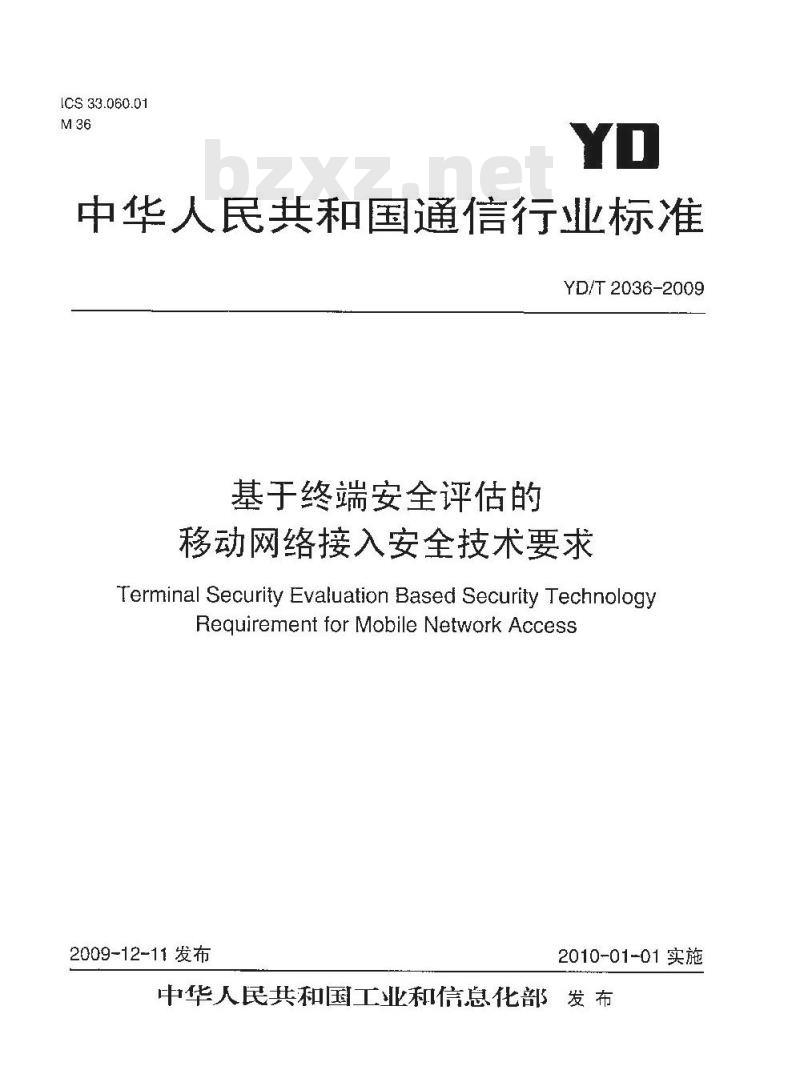 ICS 33.060.01
M 36

YD

bzxz.net

中华人民共和国通信行业标准

YD/T 2036-2009

基于终端安全评估的
移动网络接入安全技术要求

Terminal Security Evaluation Based Security Technology Requirement for Mobile Network Access

2009-12-11 发布

2010-01-01 实施

中华人民共和国工业和信息化部 发布